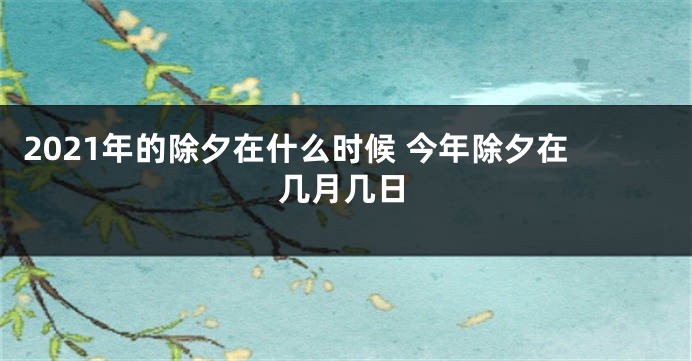 2021年的除夕在什么时候 今年除夕在几月几日